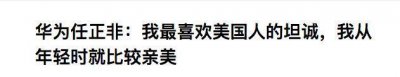 华为任正非：我最喜欢美国人的坦诚，我从年轻时就比较亲美